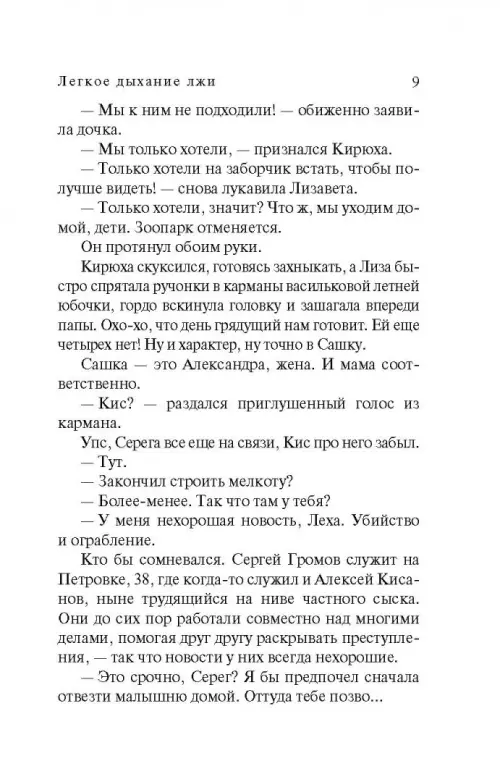 Легкое дыхание лжи 9

— Мы к ним не подходили! — обиженно заявила дочка.

— Мы только хотели, — признался Кирюха.

— Только хотели на заборчик встать, чтобы получше видеть! — снова лукавила Лизавета.

— Только хотели, значит? Что ж, мы уходим домой, дети. Зоопарк отменяется.

Он протянул обоим руки.

Кирюха скуксился, готовясь захныкать, а Лиза быстро спрятала ручонки в карманы васильковой летней юбочки, гордо вскинула головку и зашагала впереди папы. Охо-хо, что день грядущий нам готовит. Ей еще четырех нет! Ну и характер, ну точно в Сашку.

Сашка — это Александра, жена. И мама соответственно.

— Кис? — раздался приглушенный голос из кармана.

Упс, Серега все еще на связи, Кис про него забыл.

— Тут.

— Закончил строить мелкоту?

— Более-менее. Так что там у тебя?

— У меня нехорошая новость, Леха. Убийство и ограбление.

Кто бы сомневался. Сергей Громов служит на Петровке, 38, где когда-то служил и Алексей Кисанов, ныне трудящийся на ниве частного сыска. Они до сих пор работали совместно над многими делами, помогая друг другу раскрывать преступления, — так что новости у них всегда нехорошие.

— Это срочно, Серег? Я бы предпочел сначала отвезти малышню домой. Оттуда тебе позво...